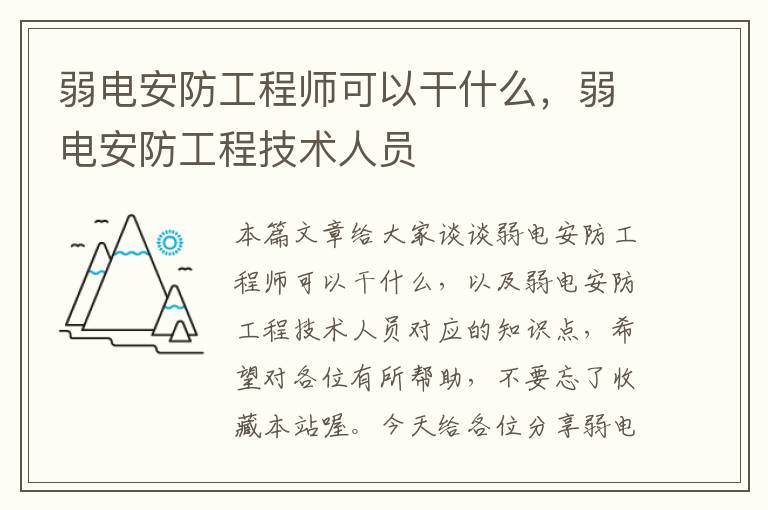 弱电安防工程师可以干什么，弱电安防工程技术人员

本篇文章给大家谈谈弱电安防工程师可以干什么，以及弱电安防工程技术人员对应的知识点，希望对各位有所帮助，不要忘了收藏本站喔。今天给各位分享弱电